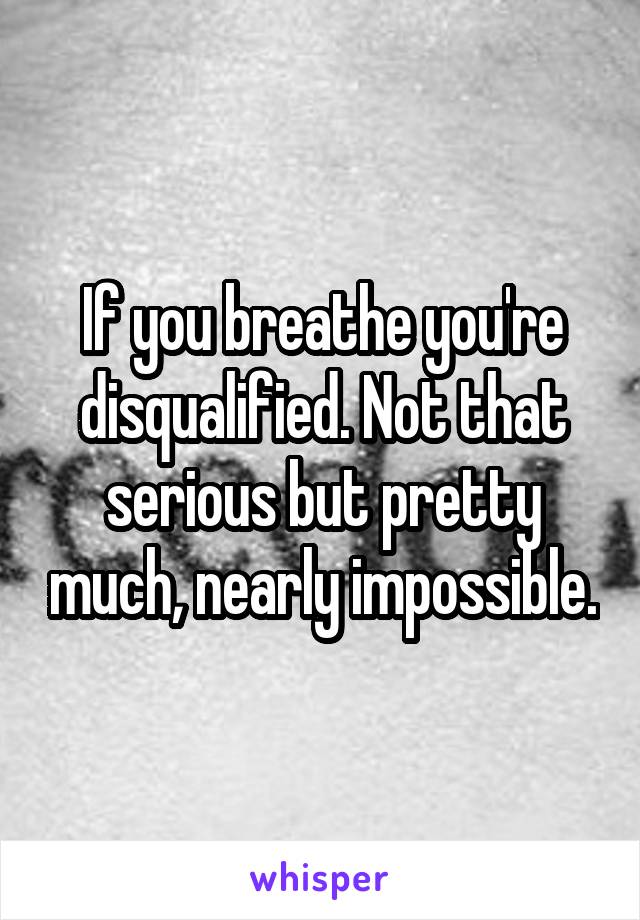 If you breathe you're disqualified. Not that serious but pretty much, nearly impossible.

whisper